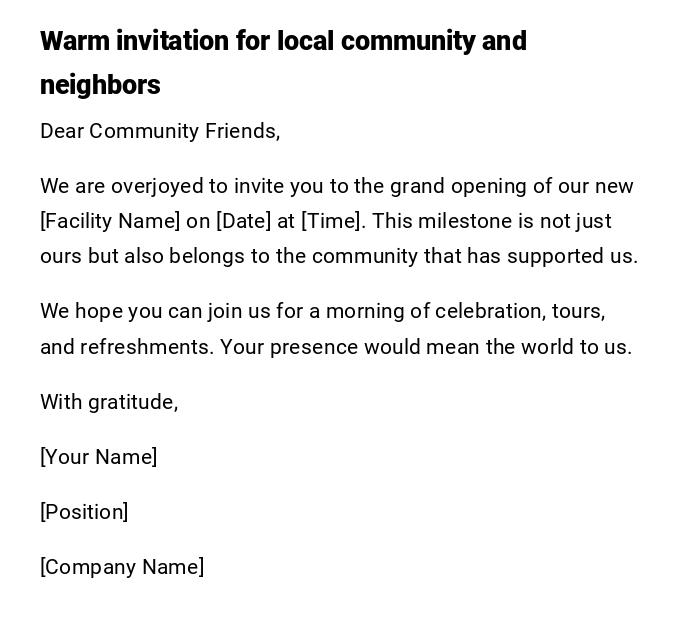 Warm invitation for local community and neighbors

Dear Community Friends,

We are overjoyed to invite you to the grand opening of our new [Facility Name] on [Date] at [Time]. This milestone is not just ours but also belongs to the community that has supported us.

We hope you can join us for a morning of celebration, tours, and refreshments. Your presence would mean the world to us.

With gratitude,

[Your Name]

[Position]

[Company Name]